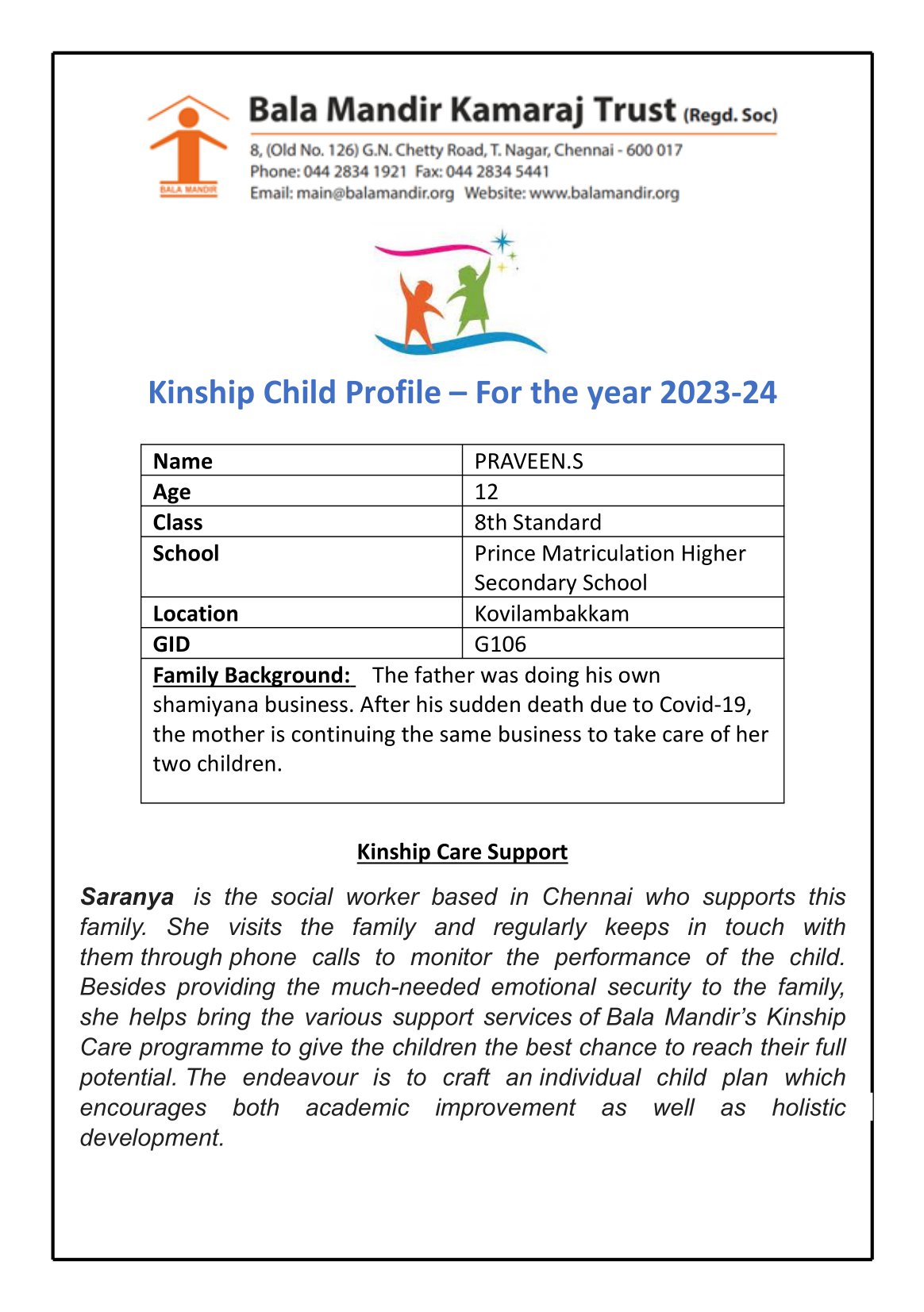 BALA MANDIR

Bala Mandir Kamaraj Trust (Regd. Soc)

8, (Old No. 126) G.N. Chetty Road, T. Nagar, Chennai - 600 017
Phone: 044 2834 1921 Fax: 044 2834 5441
Email: main@balamandir.org Website: www.balamandir.org

Kinship Child Profile – For the year 2023-24

| Name | PRAVEEN.S |
|---|---|
| Age | 12 |
| Class | 8th Standard |
| School | Prince Matriculation Higher Secondary School |
| Location | Kovilambakkam |
| GID | G106 |

Family Background: The father was doing his own shamiyana business. After his sudden death due to Covid-19, the mother is continuing the same business to take care of her two children.

Kinship Care Support

Saranya is the social worker based in Chennai who supports this family. She visits the family and regularly keeps in touch with them through phone calls to monitor the performance of the child. Besides providing the much-needed emotional security to the family, she helps bring the various support services of Bala Mandir's Kinship Care programme to give the children the best chance to reach their full potential. The endeavour is to craft an individual child plan which encourages both academic improvement as well as holistic development.